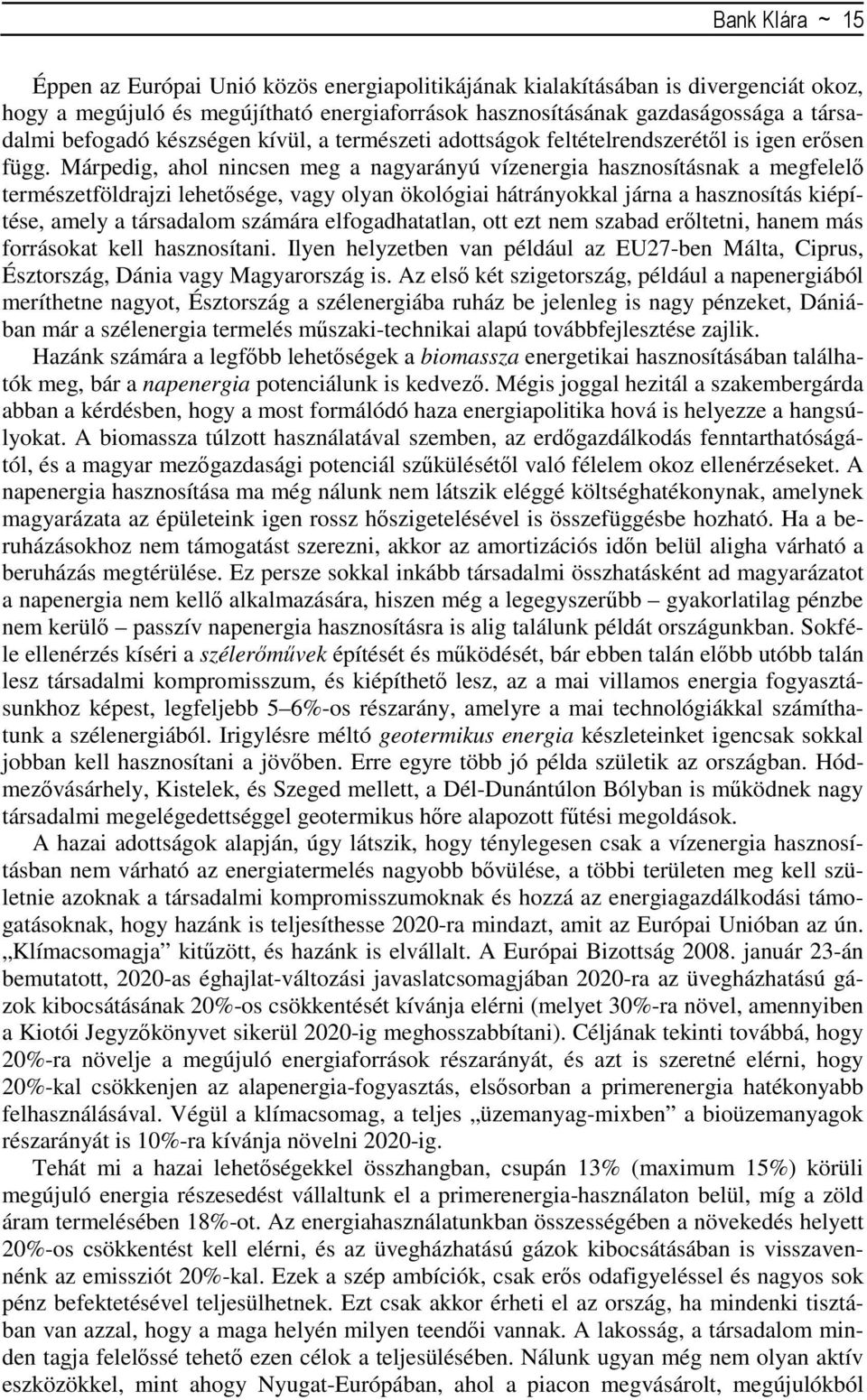 Bank Klára ~ 15

Éppen az Európai Unió közös energiapolitikájának kialakításában is divergenciát okoz, hogy a megújuló és megújítható energiaforrások hasznosításának gazdaságossága a társadalmi befogadó készségen kívül, a természeti adottságok feltételrendszerétől is igen erősen függ. Márpedig, ahol nincsen meg a nagyarányú vízenergia hasznosításnak a megfelelő természetföldrajzi lehetősége, vagy olyan ökológiai hátrányokkal járna a hasznosítás kiépítése, amely a társadalom számára elfogadhatatlan, ott ezt nem szabad erőltetni, hanem más forrásokat kell hasznosítani. Ilyen helyzetben van például az EU27-ben Málta, Ciprus, Észtország, Dánia vagy Magyarország is. Az első két szigetország, például a napenergiából meríthetne nagyot, Észtország a szélenergiába ruház be jelenleg is nagy pénzeket, Dániában már a szélenergia termelés műszaki-technikai alapú továbbfejlesztése zajlik.

Hazánk számára a legfőbb lehetőségek a biomassza energetikai hasznosításában találhatók meg, bár a napenergia potenciálunk is kedvező. Mégis joggal hezitál a szakembergárda abban a kérdésben, hogy a most formálódó haza energiapolitika hová is helyezze a hangsúlyokat. A biomassza túlzott használatával szemben, az erdőgazdálkodás fenntarthatóságától, és a magyar mezőgazdasági potenciál szűkülésétől való félelem okoz ellenérzéseket. A napenergia hasznosítása ma még nálunk nem látszik eléggé költséghatékonynak, amelynek magyarázata az épületeink igen rossz hőszigetelésével is összefüggésbe hozható. Ha a beruházásokhoz nem támogatást szerezni, akkor az amortizációs időn belül aligha várható a beruházás megtérülése. Ez persze sokkal inkább társadalmi összhatásként ad magyarázatot a napenergia nem kellő alkalmazására, hiszen még a legegyszerűbb – gyakorlatilag pénzbe nem kerülő – passzív napenergia hasznosításra is alig találunk példát országunkban. Sokféle ellenérzés kíséri a szélerőművek építését és működését, bár ebben talán előbb utóbb talán lesz társadalmi kompromisszum, és kiépíthető lesz, az a mai villamos energia fogyasztásunkhoz képest, legfeljebb 5–6%-os részarány, amelyre a mai technológiákkal számíthatunk a szélenergiából. Irigylésre méltó geotermikus energia készleteinket igencsak sokkal jobban kell hasznosítani a jövőben. Erre egyre több jó példa születik az országban. Hódmezővásárhely, Kistelek, és Szeged mellett, a Dél-Dunántúlon Bólyban is működnek nagy társadalmi megelégedettséggel geotermikus hőre alapozott fűtési megoldások.

A hazai adottságok alapján, úgy látszik, hogy ténylegesen csak a vízenergia hasznosításban nem várható az energiatermelés nagyobb bővülése, a többi területen meg kell születnie azoknak a társadalmi kompromisszumoknak és hozzá az energiagazdálkodási támogatásoknak, hogy hazánk is teljesíthesse 2020-ra mindazt, amit az Európai Unióban az ún. „Klímacsomagja” kitűzött, és hazánk is elvállalt. A Európai Bizottság 2008. január 23-án bemutatott, 2020-as éghajlat-változási javaslatcsomagjában 2020-ra az üvegházhatású gázok kibocsátásának 20%-os csökkentését kívánja elérni (melyet 30%-ra növel, amennyiben a Kiotói Jegyzőkönyvet sikerül 2020-ig meghosszabbítani). Céljának tekinti továbbá, hogy 20%-ra növelje a megújuló energiaforrások részarányát, és azt is szeretné elérni, hogy 20%-kal csökkenjen az alapenergia-fogyasztás, elsősorban a primerenergia hatékonyabb felhasználásával. Végül a klímacsomag, a teljes „üzemanyag-mixben” a bioüzemanyagok részarányát is 10%-ra kívánja növelni 2020-ig.

Tehát mi a hazai lehetőségekkel összhangban, csupán 13% (maximum 15%) körüli megújuló energia részesedést vállaltunk el a primerenergia-használaton belül, míg a zöld áram termelésében 18%-ot. Az energiahasználatunkban összességében a növekedés helyett 20%-os csökkentést kell elérni, és az üvegházhatású gázok kibocsátásában is visszavennénk az emissziót 20%-kal. Ezek a szép ambíciók, csak erős odafigyeléssel és nagyos sok pénz befektetésével teljesülhetnek. Ezt csak akkor érheti el az ország, ha mindenki tisztában van azzal, hogy a maga helyén milyen teendői vannak. A lakosság, a társadalom minden tagja felelőssé tehető ezen célok a teljesülésében. Nálunk ugyan még nem olyan aktív eszközökkel, mint ahogy Nyugat-Európában, ahol a piacon megvásárolt, megújulókból